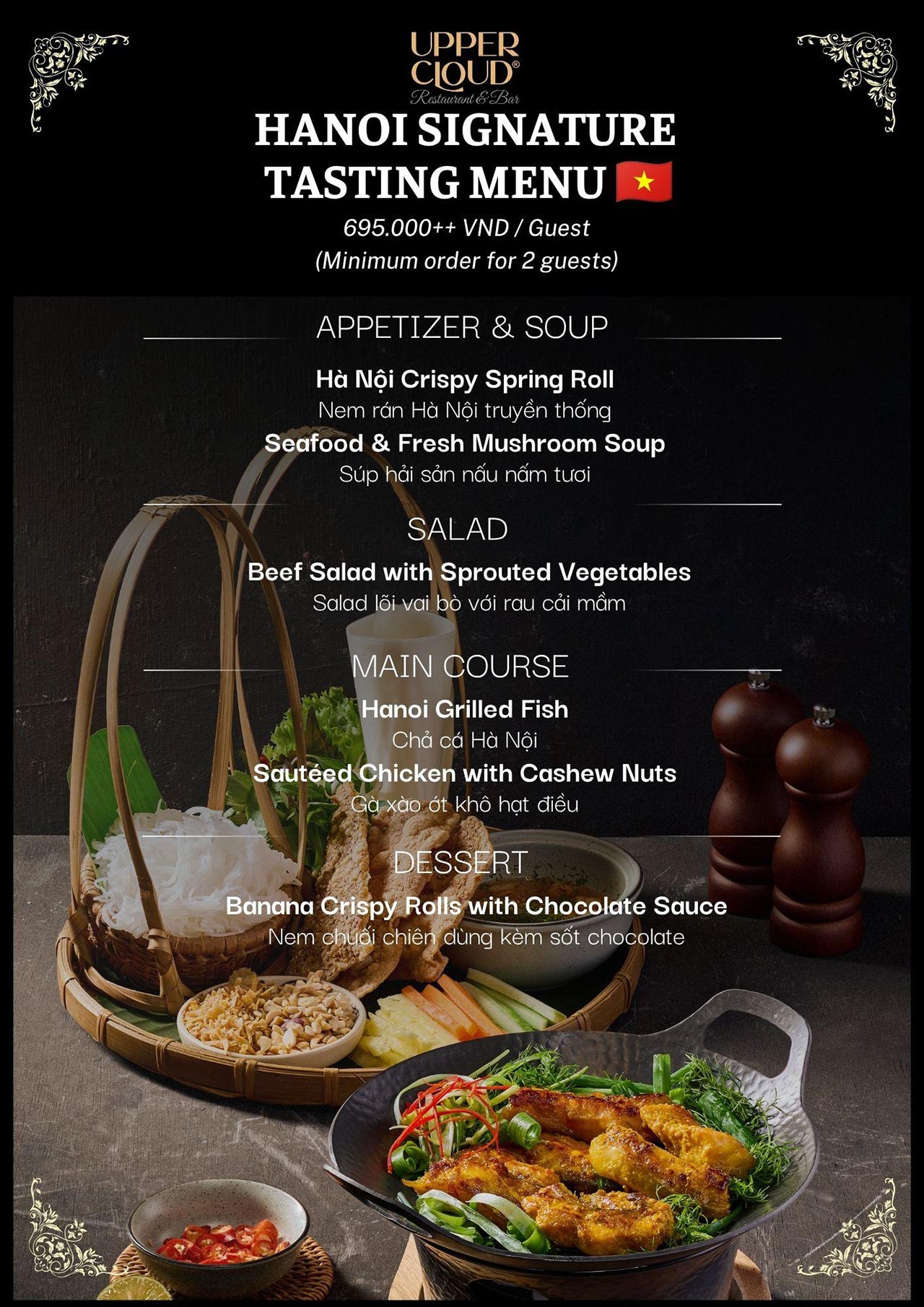 UPPER CLOUD®
Restaurant & Bar

HANOI SIGNATURE TASTING MENU

695.000++ VND / Guest
(Minimum order for 2 guests)

APPETIZER & SOUP

Hà Nội Crispy Spring Roll
Nem rán Hà Nội truyền thống

Seafood & Fresh Mushroom Soup
Súp hải sản nấu nấm tươi

SALAD

Beef Salad with Sprouted Vegetables
Salad lõi vai bò với rau cải mầm

MAIN COURSE

Hanoi Grilled Fish
Chả cá Hà Nội

Sautéed Chicken with Cashew Nuts
Gà xào ớt khô hạt điều

DESSERT

Banana Crispy Rolls with Chocolate Sauce
Nem chuối chiên dùng kèm sốt chocolate